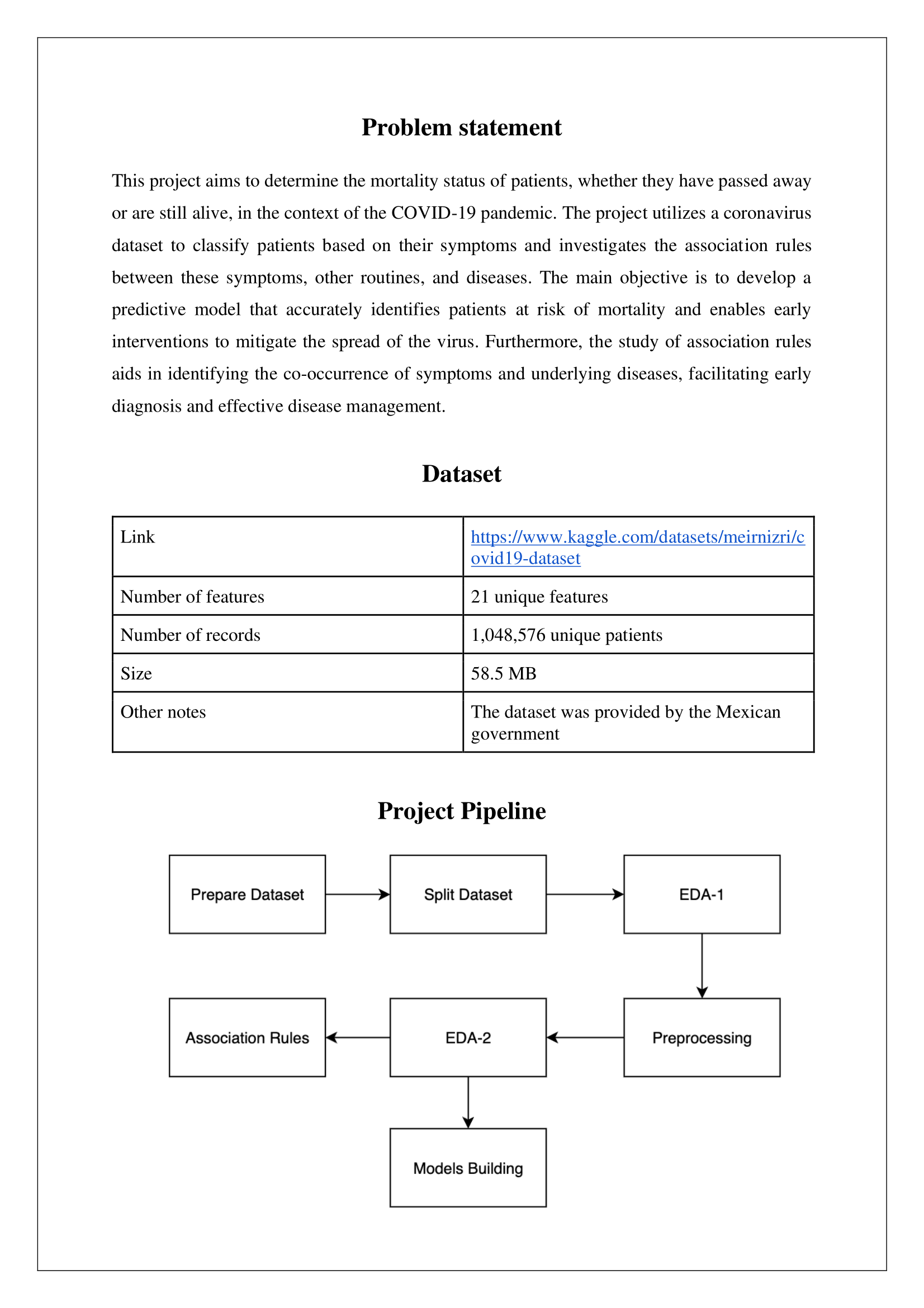 Problem statement

This project aims to determine the mortality status of patients, whether they have passed away or are still alive, in the context of the COVID-19 pandemic. The project utilizes a coronavirus dataset to classify patients based on their symptoms and investigates the association rules between these symptoms, other routines, and diseases. The main objective is to develop a predictive model that accurately identifies patients at risk of mortality and enables early interventions to mitigate the spread of the virus. Furthermore, the study of association rules aids in identifying the co-occurrence of symptoms and underlying diseases, facilitating early diagnosis and effective disease management.

Dataset

| Link | https://www.kaggle.com/datasets/meirnizri/covid19-dataset |
|---|---|
| Number of features | 21 unique features |
| Number of records | 1,048,576 unique patients |
| Size | 58.5 MB |
| Other notes | The dataset was provided by the Mexican government |

Project Pipeline

Prepare Dataset

Split Dataset

EDA-1

Preprocessing

EDA-2

Association Rules

Models Building